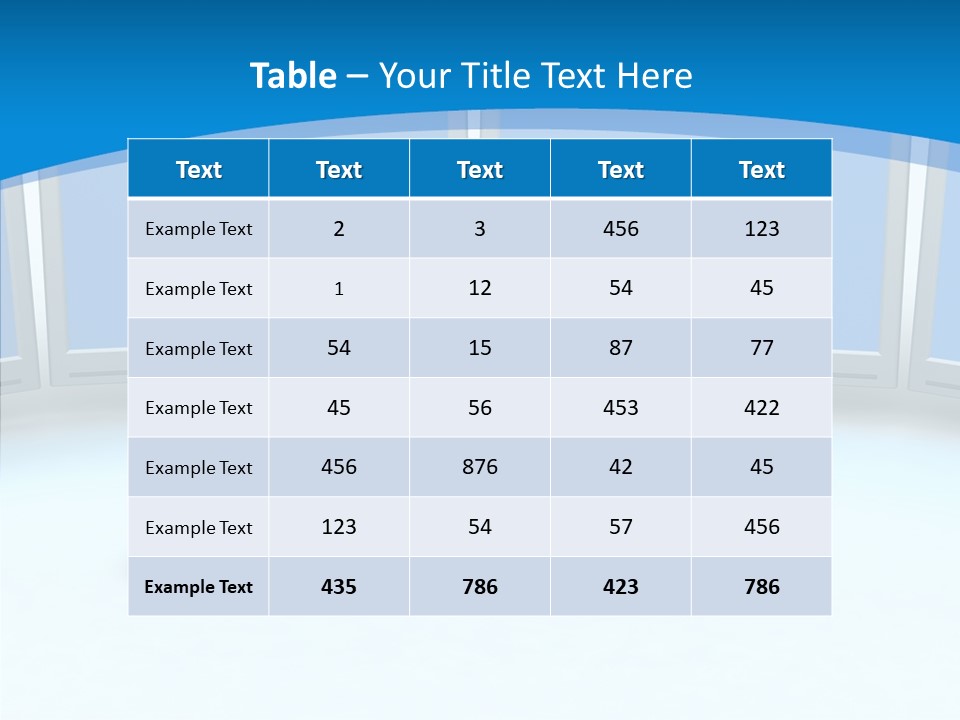 Table – Your Title Text Here

| Text | Text | Text | Text | Text |
|---|---|---|---|---|
| Example Text | 2 | 3 | 456 | 123 |
| Example Text | 1 | 12 | 54 | 45 |
| Example Text | 54 | 15 | 87 | 77 |
| Example Text | 45 | 56 | 453 | 422 |
| Example Text | 456 | 876 | 42 | 45 |
| Example Text | 123 | 54 | 57 | 456 |
| Example Text | 435 | 786 | 423 | 786 |